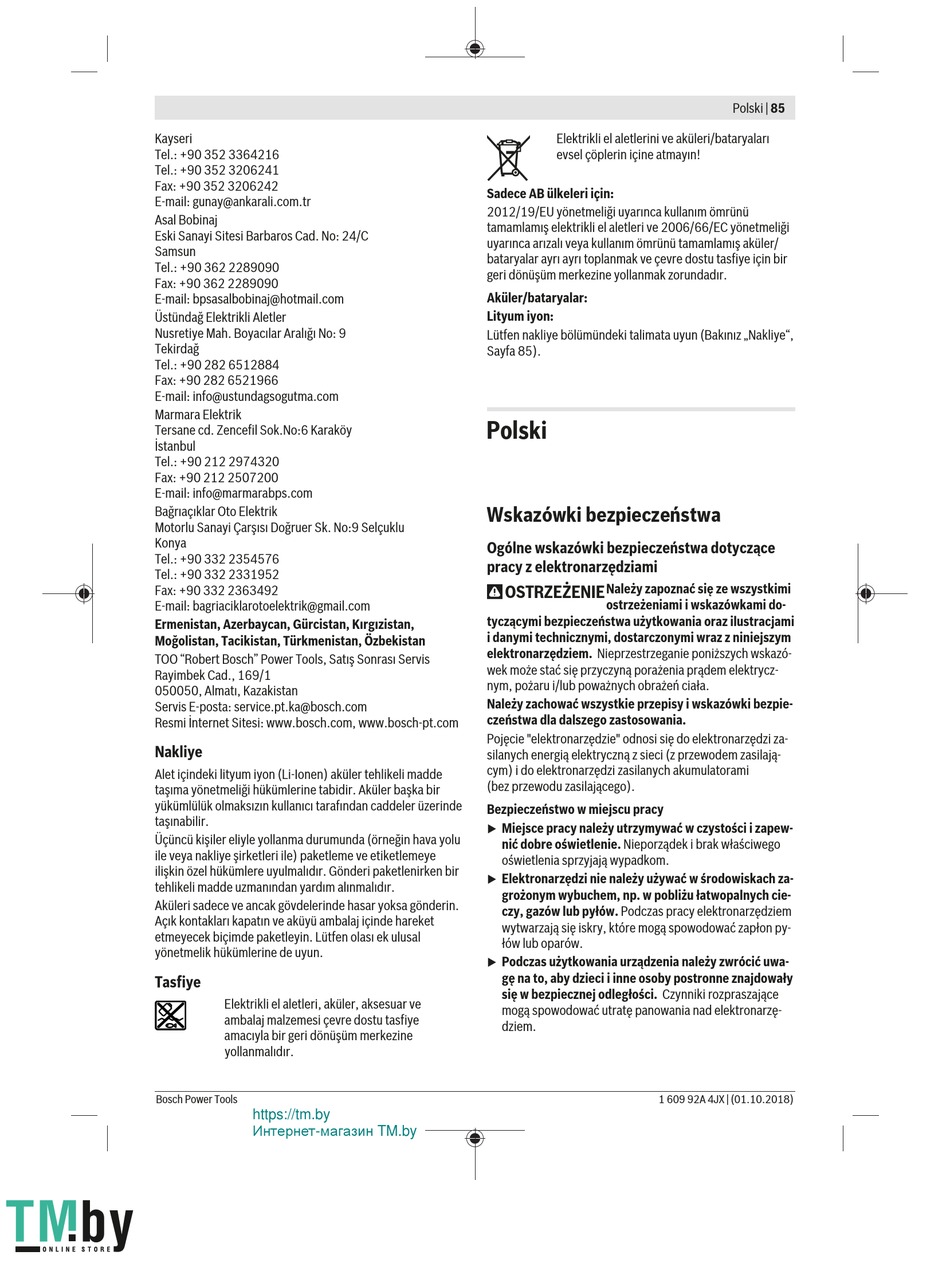 Polski | 85

Kayseri
Tel.: +90 352 3364216
Tel.: +90 352 3206241
Fax: +90 352 3206242
E-mail: gunay@ankarali.com.tr
Asal Bobinaj
Eski Sanayi Sitesi Barbaros Cad. No: 24/C
Samsun
Tel.: +90 362 2289090
Fax: +90 362 2289090
E-mail: bpsasalbobinaj@hotmail.com
Üstündağ Elektrikli Aletler
Nusretiye Mah. Boyacılar Aralığı No: 9
Tekirdağ
Tel.: +90 282 6512884
Fax: +90 282 6521966
E-mail: info@ustundagsogutma.com
Marmara Elektrik
Tersane cd. Zencefil Sok.No:6 Karaköy
İstanbul
Tel.: +90 212 2974320
Fax: +90 212 2507200
E-mail: info@marmarabps.com
Bağrıaçıklar Oto Elektrik
Motorlu Sanayi Çarşısı Doğruer Sk. No:9 Selçuklu
Konya
Tel.: +90 332 2354576
Tel.: +90 332 2331952
Fax: +90 332 2363492
E-mail: bagriaciklarotoelektrik@gmail.com
Ermenistan, Azerbaycan, Gürcistan, Kırgızistan, Moğolistan, Tacikistan, Türkmenistan, Özbekistan
TOO "Robert Bosch" Power Tools, Satış Sonrası Servis
Rayimbek Cad., 169/1
050050, Almatı, Kazakistan
Servis E-posta: service.pt.ka@bosch.com
Resmi İnternet Sitesi: www.bosch.com, www.bosch-pt.com

Nakliye
Alet içindeki lityum iyon (Li-Ionen) aküler tehlikeli madde taşıma yönetmeliği hükümlerine tabidir. Aküler başka bir yükümlülük olmaksızın kullanıcı tarafından caddeler üzerinde taşınabilir.
Üçüncü kişiler eliyle yollanma durumunda (örneğin hava yolu ile veya nakliye şirketleri ile) paketleme ve etiketlemeye ilişkin özel hükümlere uyulmalıdır. Gönderi paketlenirken bir tehlikeli madde uzmanından yardım alınmalıdır.
Aküleri sadece ve ancak gövdelerinde hasar yoksa gönderin. Açık kontakları kapatın ve aküyü ambalaj içinde hareket etmeyecek biçimde paketleyin. Lütfen olası ek ulusal yönetmelik hükümlerine de uyun.

Tasfiye
Elektrikli el aletleri, aküler, aksesuar ve ambalaj malzemesi çevre dostu tasfiye amacıyla bir geri dönüşüm merkezine yollanmalıdır.

Elektrikli el aletlerini ve aküleri/bataryaları evsel çöplerin içine atmayın!

Sadece AB ülkeleri için:
2012/19/EU yönetmeliği uyarınca kullanım ömrünü tamamlamış elektrikli el aletleri ve 2006/66/EC yönetmeliği uyarınca arızalı veya kullanım ömrünü tamamlamış aküler/bataryalar ayrı ayrı toplanmak ve çevre dostu tasfiye için bir geri dönüşüm merkezine yollanmak zorundadır.

Aküler/bataryalar:
Lityum iyon:
Lütfen nakliye bölümündeki talimata uyun (Bakınız „Nakliye“, Sayfa 85).

Polski

Wskazówki bezpieczeństwa

Ogólne wskazówki bezpieczeństwa dotyczące pracy z elektronarzędziami

OSTRZEŻENIE Należy zapoznać się ze wszystkimi ostrzeżeniami i wskazówkami dotyczącymi bezpieczeństwa użytkowania oraz ilustracjami i danymi technicznymi, dostarczonymi wraz z niniejszym elektronarzędziem. Nieprzestrzeganie poniższych wskazówek może stać się przyczyną porażenia prądem elektrycznym, pożaru i/lub poważnych obrażeń ciała.
Należy zachować wszystkie przepisy i wskazówki bezpieczeństwa dla dalszego zastosowania.
Pojęcie "elektronarzędzie" odnosi się do elektronarzędzi zasilanych energią elektryczną z sieci (z przewodem zasilającym) i do elektronarzędzi zasilanych akumulatorami (bez przewodu zasilającego).

Bezpieczeństwo w miejscu pracy
▶ Miejsce pracy należy utrzymywać w czystości i zapewnić dobre oświetlenie. Nieporządek i brak właściwego oświetlenia sprzyjają wypadkom.
▶ Elektronarzędzi nie należy używać w środowiskach zagrożonym wybuchem, np. w pobliżu łatwopalnych cieczy, gazów lub pyłów. Podczas pracy elektronarzędziem wytwarzają się iskry, które mogą spowodować zapłon pyłów lub oparów.
▶ Podczas użytkowania urządzenia należy zwrócić uwagę na to, aby dzieci i inne osoby postronne znajdowały się w bezpiecznej odległości. Czynniki rozpraszające mogą spowodować utratę panowania nad elektronarzędziem.

Bosch Power Tools
1 609 92A 4JX | (01.10.2018)

https://tm.by
Интернет-магазин TM.by
TM.by ONLINE STORE